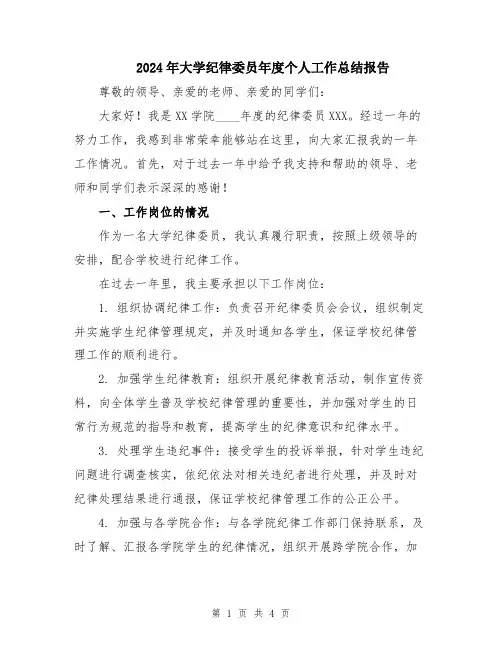 2024年大学纪律委员年度个人工作总结报告

尊敬的领导、亲爱的老师、亲爱的同学们：

大家好！我是XX学院____年度的纪律委员XXX。经过一年的努力工作，我感到非常荣幸能够站在这里，向大家汇报我的一年工作情况。首先，对于过去一年中给予我支持和帮助的领导、老师和同学们表示深深的感谢！

一、工作岗位的情况

作为一名大学纪律委员，我认真履行职责，按照上级领导的安排，配合学校进行纪律工作。

在过去一年里，我主要承担以下工作岗位：

1. 组织协调纪律工作：负责召开纪律委员会会议，组织制定并实施学生纪律管理规定，并及时通知各学生，保证学校纪律管理工作的顺利进行。

2. 加强学生纪律教育：组织开展纪律教育活动，制作宣传资料，向全体学生普及学校纪律管理的重要性，并加强对学生的日常行为规范的指导和教育，提高学生的纪律意识和纪律水平。

3. 处理学生违纪事件：接受学生的投诉举报，针对学生违纪问题进行调查核实，依纪依法对相关违纪者进行处理，并及时对纪律处理结果进行通报，保证学校纪律管理工作的公正公平。

4. 加强与各学院合作：与各学院纪律工作部门保持联系，及时了解、汇报各学院学生的纪律情况，组织开展跨学院合作，加

第 1 页 共 4 页